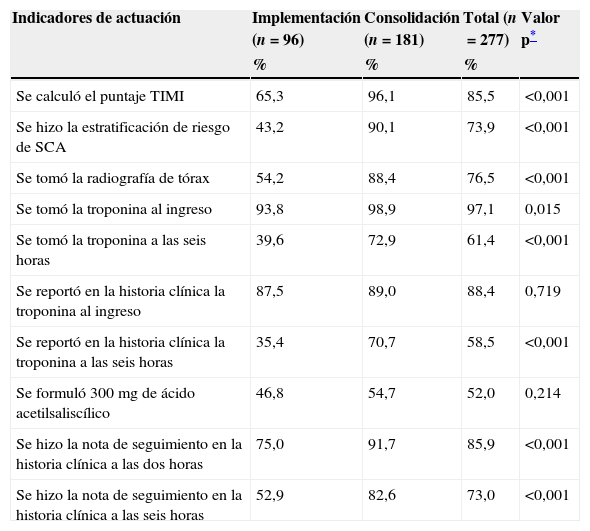 | Indicadores de actuación | Implementación ($n$ = 96) % | Consolidación ($n$ = 181) % | Total ($n$ = 277) % | Valor p* |
|---|---|---|---|---|
| Se calculó el puntaje TIMI | 65,3 | 96,1 | 85,5 | <0,001 |
| Se hizo la estratificación de riesgo de SCA | 43,2 | 90,1 | 73,9 | <0,001 |
| Se tomó la radiografía de tórax | 54,2 | 88,4 | 76,5 | <0,001 |
| Se tomó la troponina al ingreso | 93,8 | 98,9 | 97,1 | 0,015 |
| Se tomó la troponina a las seis horas | 39,6 | 72,9 | 61,4 | <0,001 |
| Se reportó en la historia clínica la troponina al ingreso | 87,5 | 89,0 | 88,4 | 0,719 |
| Se reportó en la historia clínica la troponina a las seis horas | 35,4 | 70,7 | 58,5 | <0,001 |
| Se formuló 300 mg de ácido acetilsaliscílico | 46,8 | 54,7 | 52,0 | 0,214 |
| Se hizo la nota de seguimiento en la historia clínica a las dos horas | 75,0 | 91,7 | 85,9 | <0,001 |
| Se hizo la nota de seguimiento en la historia clínica a las seis horas | 52,9 | 82,6 | 73,0 | <0,001 |